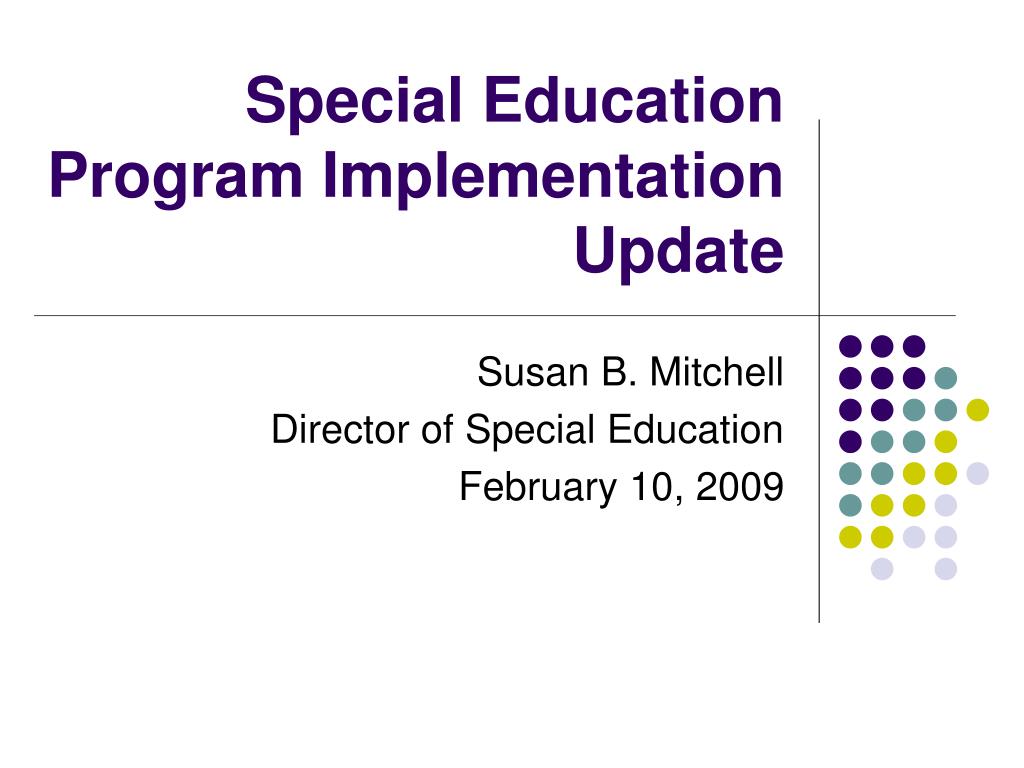 Special Education Program Implementation Update

Susan B. Mitchell
Director of Special Education
February 10, 2009